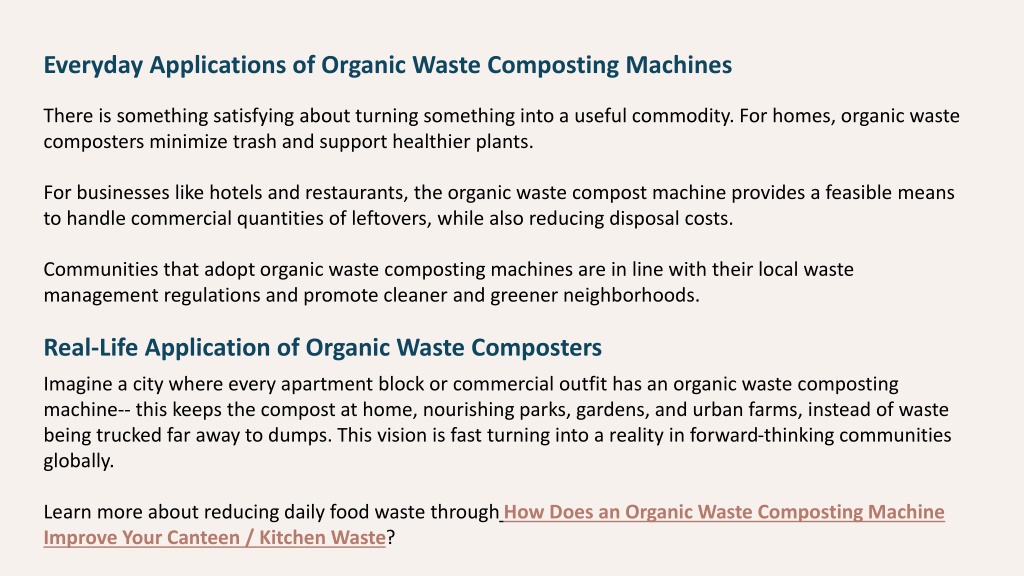 Everyday Applications of Organic Waste Composting Machines

There is something satisfying about turning something into a useful commodity. For homes, organic waste composters minimize trash and support healthier plants.

For businesses like hotels and restaurants, the organic waste compost machine provides a feasible means to handle commercial quantities of leftovers, while also reducing disposal costs.

Communities that adopt organic waste composting machines are in line with their local waste management regulations and promote cleaner and greener neighborhoods.

Real-Life Application of Organic Waste Composters

Imagine a city where every apartment block or commercial outfit has an organic waste composting machine-- this keeps the compost at home, nourishing parks, gardens, and urban farms, instead of waste being trucked far away to dumps. This vision is fast turning into a reality in forward-thinking communities globally.

Learn more about reducing daily food waste through How Does an Organic Waste Composting Machine Improve Your Canteen / Kitchen Waste?